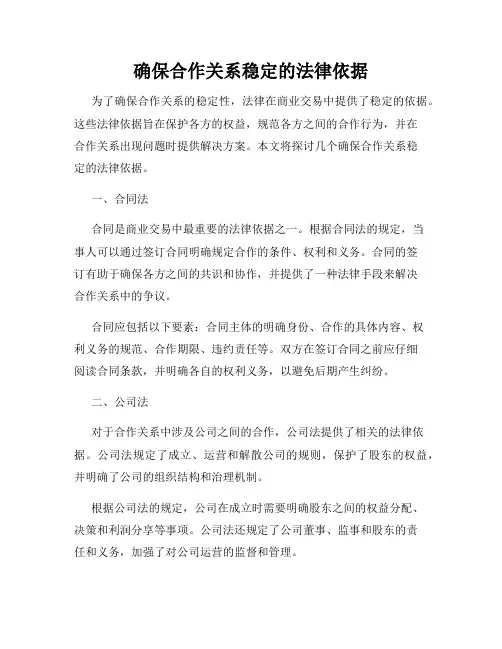 确保合作关系稳定的法律依据

为了确保合作关系的稳定性，法律在商业交易中提供了稳定的依据。这些法律依据旨在保护各方的权益，规范各方之间的合作行为，并在合作关系出现问题时提供解决方案。本文将探讨几个确保合作关系稳定的法律依据。

一、合同法

合同是商业交易中最重要的法律依据之一。根据合同法的规定，当事人可以通过签订合同明确规定合作的条件、权利和义务。合同的签订有助于确保各方之间的共识和协作，并提供了一种法律手段来解决合作关系中的争议。

合同应包括以下要素：合同主体的明确身份、合作的具体内容、权利义务的规范、合作期限、违约责任等。双方在签订合同之前应仔细阅读合同条款，并明确各自的权利义务，以避免后期产生纠纷。

二、公司法

对于合作关系中涉及公司之间的合作，公司法提供了相关的法律依据。公司法规定了成立、运营和解散公司的规则，保护了股东的权益，并明确了公司的组织结构和治理机制。

根据公司法的规定，公司在成立时需要明确股东之间的权益分配、决策和利润分享等事项。公司法还规定了公司董事、监事和股东的责任和义务，加强了对公司运营的监督和管理。